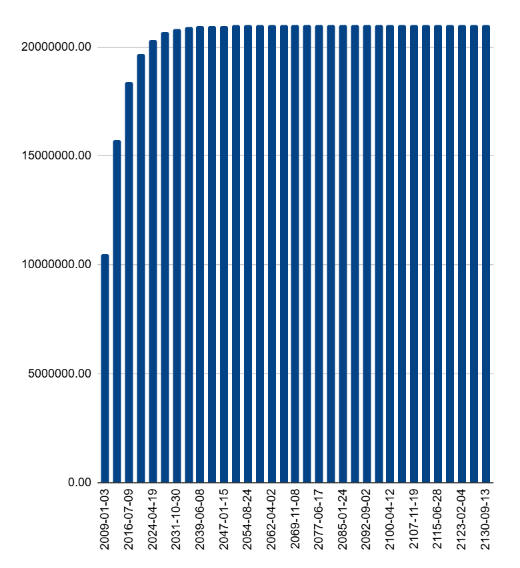 20000000.00
15000000.00
10000000.00
5000000.00
0.00

2009-01-03
2016-07-09
2024-04-19
2031-10-30
2039-06-08
2047-01-15
2054-08-24
2062-04-02
2069-11-08
2077-06-17
2085-01-24
2092-09-02
2100-04-12
2107-11-19
2115-06-28
2123-02-04
2130-09-13